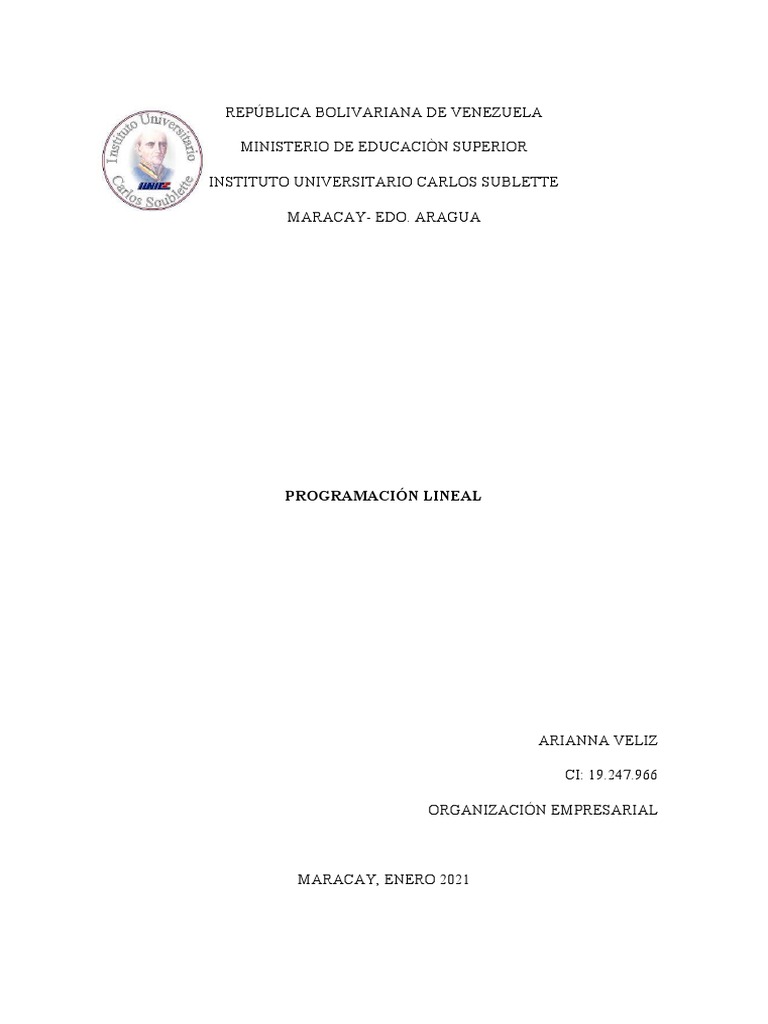 Instituto Universitario Carlos Soublette IUNICS

REPÚBLICA BOLIVARIANA DE VENEZUELA

MINISTERIO DE EDUCACIÓN SUPERIOR

INSTITUTO UNIVERSITARIO CARLOS SUBLETTE

MARACAY- EDO. ARAGUA

PROGRAMACIÓN LINEAL

ARIANNA VELIZ

CI: 19.247.966

ORGANIZACIÓN EMPRESARIAL

MARACAY, ENERO 2021